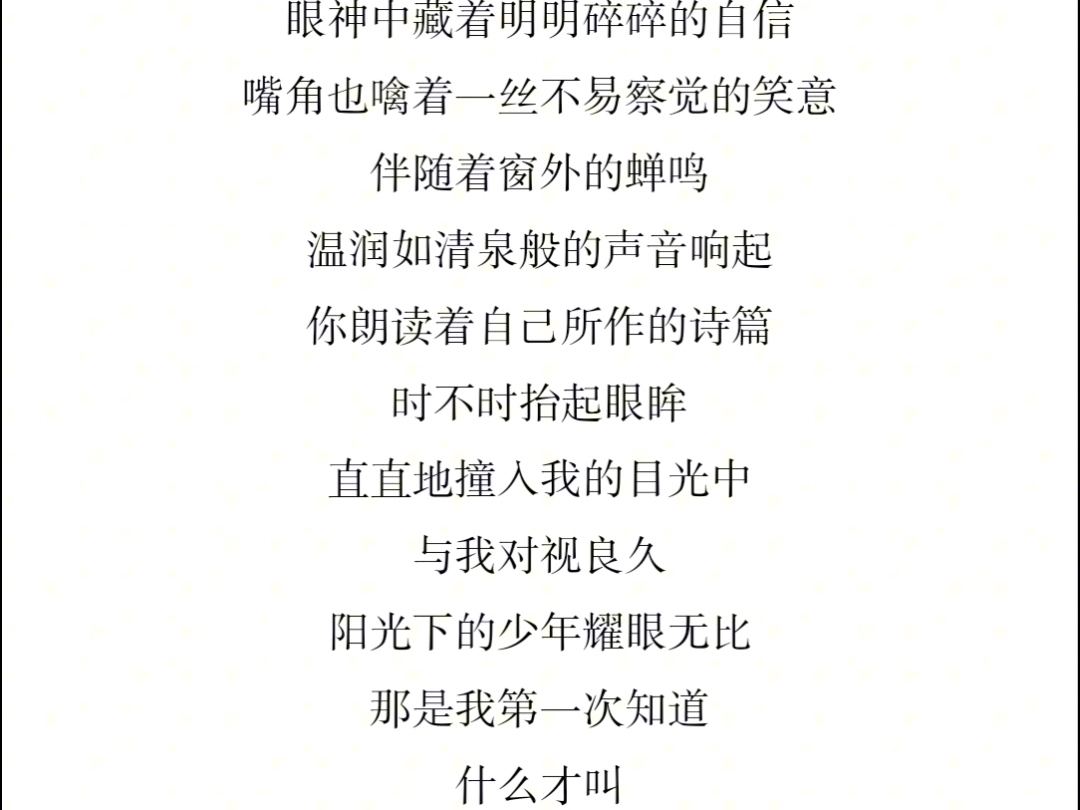 眼神中藏着明明碎碎的自信

嘴角也噙着一丝不易察觉的笑意

伴随着窗外的蝉鸣

温润如清泉般的声音响起

你朗读着自己所作的诗篇

时不时抬起眼眸

直直地撞入我的目光中

与我对视良久

阳光下的少年耀眼无比

那是我第一次知道

什么才叫